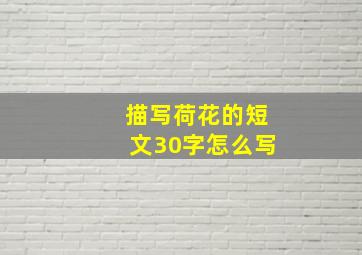 描写荷花的短文30字怎么写